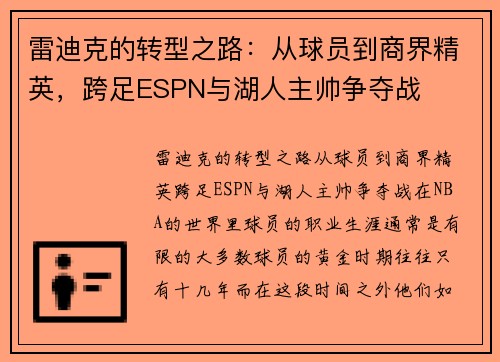 雷迪克的转型之路：从球员到商界精英，跨足ESPN与湖人主帅争夺战

雷迪克的转型之路从球员到商界精英跨足ESPN与湖人主帅争夺战在NBA的世界里球员的职业生涯通常是有限的大多数球员的黄金时期往往只有十几年而在这段时间之外他们如